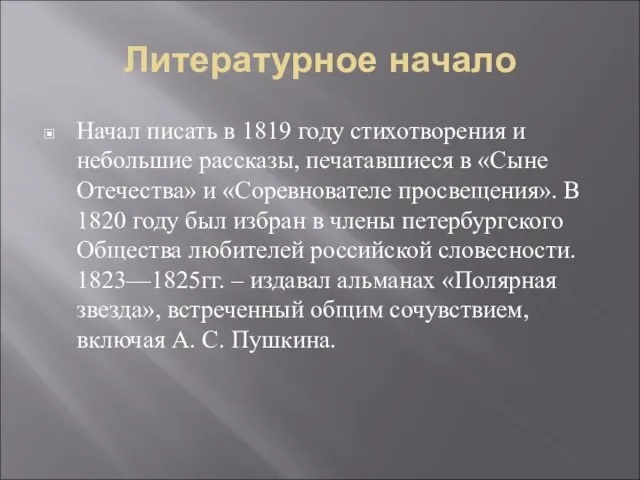 Литературное начало

Начал писать в 1819 году стихотворения и небольшие рассказы, печатавшиеся в «Сыне Отечества» и «Соревнователе просвещения». В 1820 году был избран в члены петербургского Общества любителей российской словесности. 1823—1825гг. – издавал альманах «Полярная звезда», встреченный общим сочувствием, включая А. С. Пушкина.